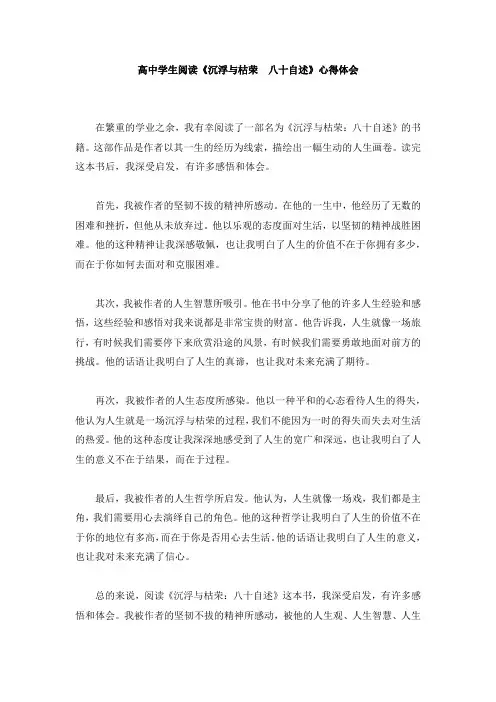 高中学生阅读《沉浮与枯荣 八十自述》心得体会

在繁重的学业之余，我有幸阅读了一部名为《沉浮与枯荣：八十自述》的书籍。这部作品是作者以其一生的经历为线索，描绘出一幅生动的人生画卷。读完这本书后，我深受启发，有许多感悟和体会。

首先，我被作者的坚韧不拔的精神所感动。在他的一生中，他经历了无数的困难和挫折，但他从未放弃过。他以乐观的态度面对生活，以坚韧的精神战胜困难。他的这种精神让我深感敬佩，也让我明白了人生的价值不在于你拥有多少，而在于你如何去面对和克服困难。

其次，我被作者的人生智慧所吸引。他在书中分享了他的许多人生经验和感悟，这些经验和感悟对我来说都是非常宝贵的财富。他告诉我，人生就像一场旅行，有时候我们需要停下来欣赏沿途的风景，有时候我们需要勇敢地面对前方的挑战。他的话语让我明白了人生的真谛，也让我对未来充满了期待。

再次，我被作者的人生态度所感染。他以一种平和的心态看待人生的得失，他认为人生就是一场沉浮与枯荣的过程，我们不能因为一时的得失而失去对生活的热爱。他的这种态度让我深深地感受到了人生的宽广和深远，也让我明白了人生的意义不在于结果，而在于过程。

最后，我被作者的人生哲学所启发。他认为，人生就像一场戏，我们都是主角，我们需要用心去演绎自己的角色。他的这种哲学让我明白了人生的价值不在于你的地位有多高，而在于你是否用心去生活。他的话语让我明白了人生的意义，也让我对未来充满了信心。

总的来说，阅读《沉浮与枯荣：八十自述》这本书，我深受启发，有许多感悟和体会。我被作者的坚韧不拔的精神所感动，被他的人生观、人生智慧、人生